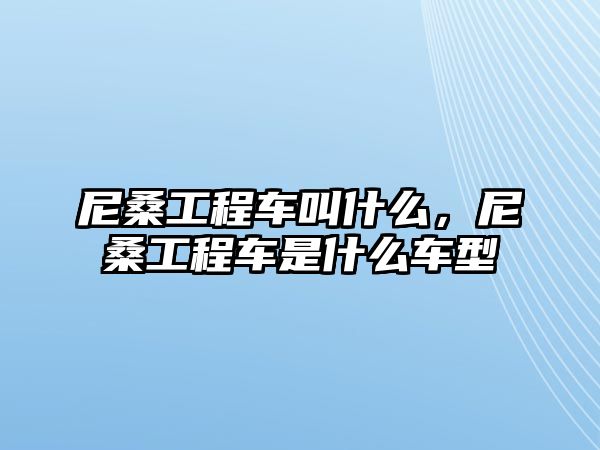 尼桑工程车叫什么，尼桑工程车是什么车型